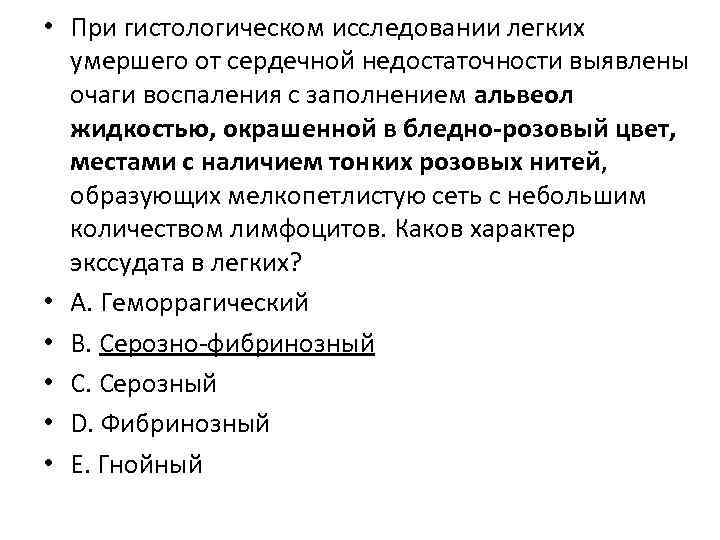 • При гистологическом исследовании легких умершего от сердечной недостаточности выявлены очаги воспаления с заполнением альвеол жидкостью, окрашенной в бледно-розовый цвет, местами с наличием тонких розовых нитей, образующих мелкопетлистую сеть с небольшим количеством лимфоцитов. Каков характер экссудата в легких?
• A. Геморрагический
• B. Серозно-фибринозный
• C. Серозный
• D. Фибринозный
• E. Гнойный